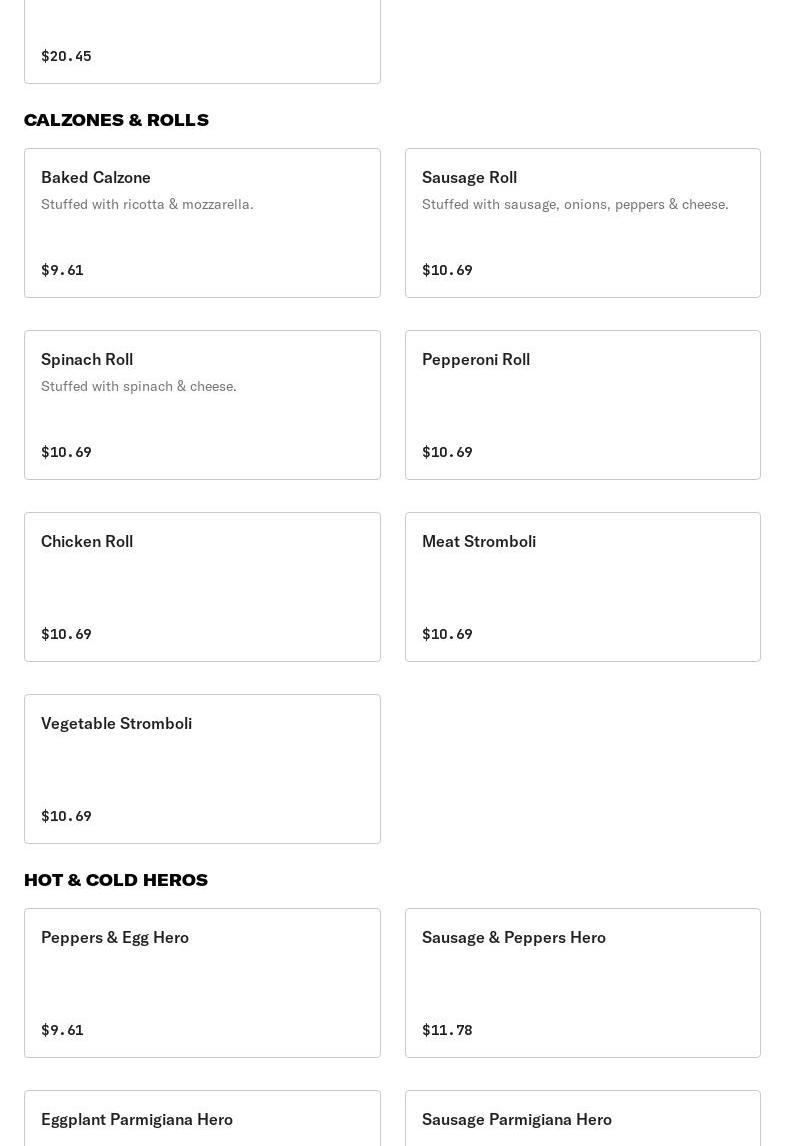 $20.45

CALZONES & ROLLS

Baked Calzone
Stuffed with ricotta & mozzarella.
$9.61

Sausage Roll
Stuffed with sausage, onions, peppers & cheese.
$10.69

Spinach Roll
Stuffed with spinach & cheese.
$10.69

Pepperoni Roll
$10.69

Chicken Roll
$10.69

Meat Stromboli
$10.69

Vegetable Stromboli
$10.69

HOT & COLD HEROS

Peppers & Egg Hero
$9.61

Sausage & Peppers Hero
$11.78

Eggplant Parmigiana Hero

Sausage Parmigiana Hero